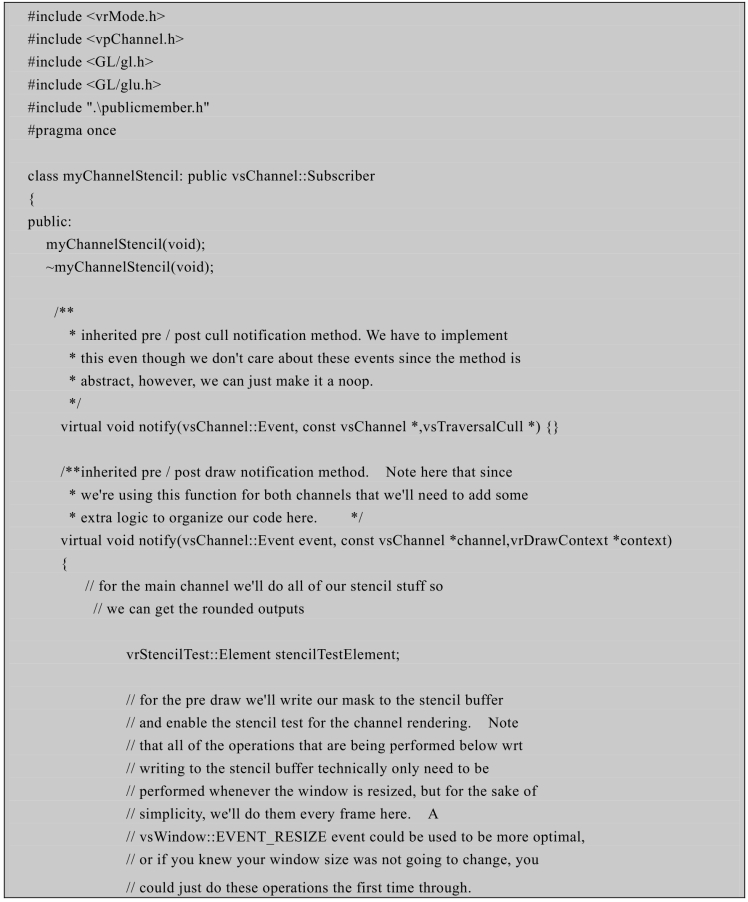 #include <vrMode.h>
#include <vpChannel.h>
#include <GL/gl.h>
#include <GL/glu.h>
#include ".\publicmember.h"
#pragma once

class myChannelStencil: public vsChannel::Subscriber
{
public:
myChannelStencil(void);
~myChannelStencil(void);

/**
* inherited pre / post cull notification method. We have to implement
* this even though we don't care about these events since the method is
* abstract, however, we can just make it a noop.
*/
virtual void notify(vsChannel::Event, const vsChannel *,vsTraversalCull *) {}

/**inherited pre / post draw notification method. Note here that since
* we're using this function for both channels that we'll need to add some
* extra logic to organize our code here. */
virtual void notify(vsChannel::Event event, const vsChannel *channel,vrDrawContext *context)
{
// for the main channel we'll do all of our stencil stuff so
// we can get the rounded outputs

vrStencilTest::Element stencilTestElement;

// for the pre draw we'll write our mask to the stencil buffer
// and enable the stencil test for the channel rendering. Note
// that all of the operations that are being performed below wrt
// writing to the stencil buffer technically only need to be
// performed whenever the window is resized, but for the sake of
// simplicity, we'll do them every frame here. A
// vsWindow::EVENT_RESIZE event could be used to be more optimal,
// or if you knew your window size was not going to change, you
// could just do these operations the first time through.